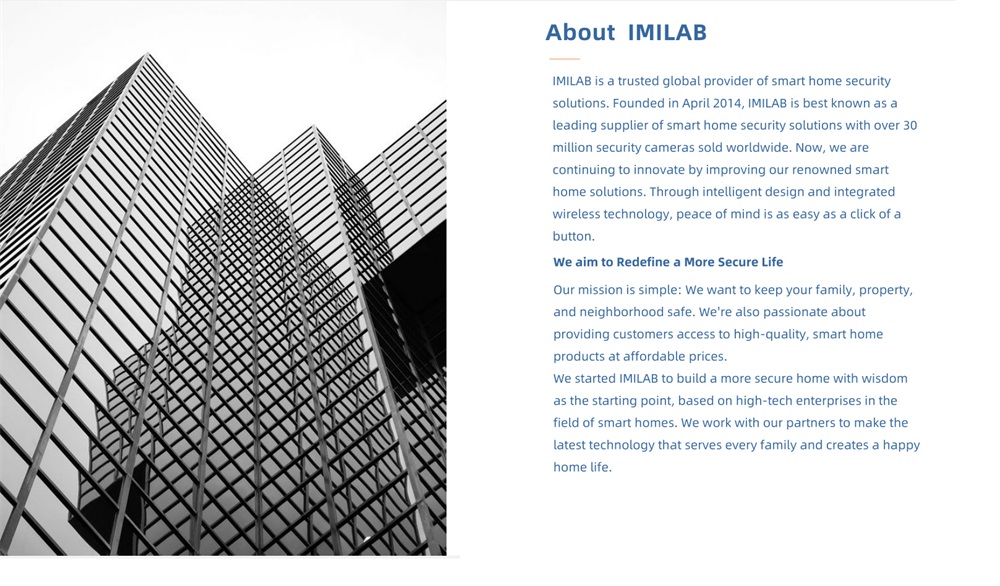 About IMILAB

IMILAB is a trusted global provider of smart home security solutions. Founded in April 2014, IMILAB is best known as a leading supplier of smart home security solutions with over 30 million security cameras sold worldwide. Now, we are continuing to innovate by improving our renowned smart home solutions. Through intelligent design and integrated wireless technology, peace of mind is as easy as a click of a button.

We aim to Redefine a More Secure Life

Our mission is simple: We want to keep your family, property, and neighborhood safe. We're also passionate about providing customers access to high-quality, smart home products at affordable prices.
We started IMILAB to build a more secure home with wisdom as the starting point, based on high-tech enterprises in the field of smart homes. We work with our partners to make the latest technology that serves every family and creates a happy home life.